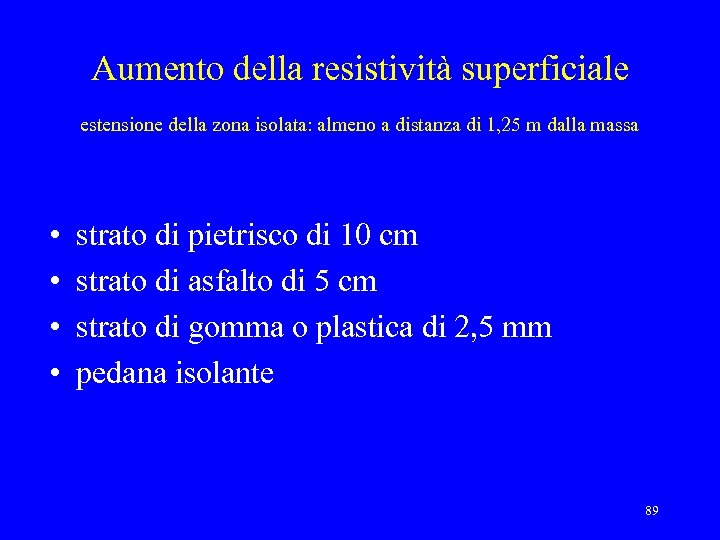 Aumento della resistività superficiale

estensione della zona isolata: almeno a distanza di 1,25 m dalla massa

• strato di pietrisco di 10 cm
• strato di asfalto di 5 cm
• strato di gomma o plastica di 2,5 mm
• pedana isolante

89